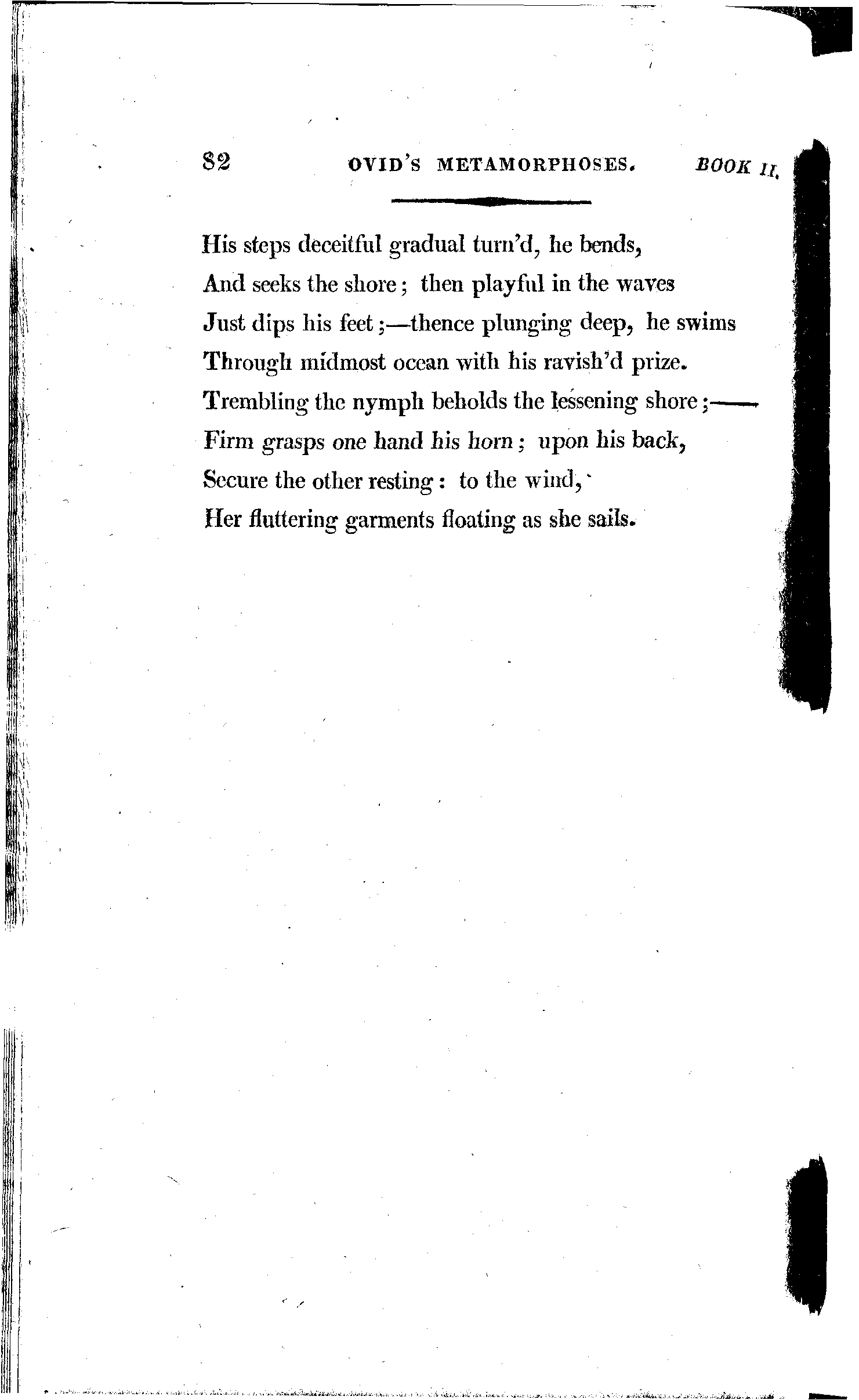 82 OVID'S METAMORPHOSES. BOOK II.

His steps deceitful gradual turn'd, he bends,
And seeks the shore; then playful in the waves
Just dips his feet;—thence plunging deep, he swims
Through midmost ocean with his ravish'd prize.
Trembling the nymph beholds the lessening shore;——
Firm grasps one hand his horn; upon his back,
Secure the other resting: to the wind,
Her fluttering garments floating as she sails.